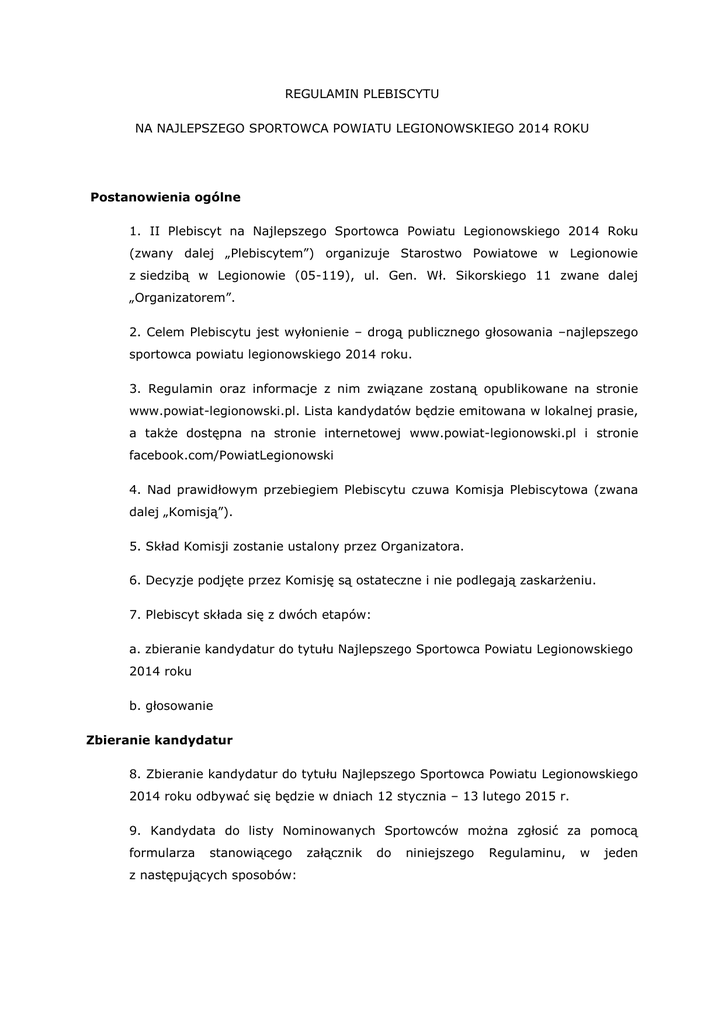 REGULAMIN PLEBISCYTU

NA NAJLEPSZEGO SPORTOWCA POWIATU LEGIONOWSKIEGO 2014 ROKU

Postanowienia ogólne

1. II Plebiscyt na Najlepszego Sportowca Powiatu Legionowskiego 2014 Roku (zwany dalej „Plebiscytem”) organizuje Starostwo Powiatowe w Legionowie z siedzibą w Legionowie (05-119), ul. Gen. Wł. Sikorskiego 11 zwane dalej „Organizatorem”.

2. Celem Plebiscytu jest wyłonienie – drogą publicznego głosowania –najlepszego sportowca powiatu legionowskiego 2014 roku.

3. Regulamin oraz informacje z nim związane zostaną opublikowane na stronie www.powiat-legionowski.pl. Lista kandydatów będzie emitowana w lokalnej prasie, a także dostępna na stronie internetowej www.powiat-legionowski.pl i stronie facebook.com/PowiatLegionowski

4. Nad prawidłowym przebiegiem Plebiscytu czuwa Komisja Plebiscytowa (zwana dalej „Komisją”).

5. Skład Komisji zostanie ustalony przez Organizatora.

6. Decyzje podjęte przez Komisję są ostateczne i nie podlegają zaskarżeniu.

7. Plebiscyt składa się z dwóch etapów:

a. zbieranie kandydatur do tytułu Najlepszego Sportowca Powiatu Legionowskiego 2014 roku

b. głosowanie

Zbieranie kandydatur

8. Zbieranie kandydatur do tytułu Najlepszego Sportowca Powiatu Legionowskiego 2014 roku odbywać się będzie w dniach 12 stycznia – 13 lutego 2015 r.

9. Kandydata do listy Nominowanych Sportowców można zgłosić za pomocą formularza stanowiącego załącznik do niniejszego Regulaminu, w jeden z następujących sposobów: